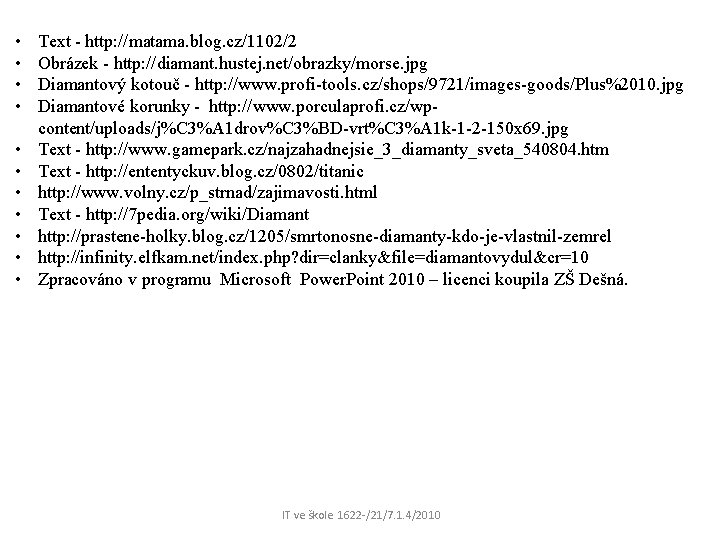 • Text - http://matama.blog.cz/1102/2
• Obrázek - http://diamant.hustej.net/obrazky/morse.jpg
• Diamantový kotouč - http://www.profi-tools.cz/shops/9721/images-goods/Plus%2010.jpg
• Diamantové korunky - http://www.porculaprofi.cz/wp-content/uploads/j%C3%A1drov%C3%BD-vrt%C3%A1k-1-2-150x69.jpg
• Text - http://www.gamepark.cz/najzahadnejsie_3_diamanty_sveta_540804.htm
• Text - http://ententyckuv.blog.cz/0802/titanic
• http://www.volny.cz/p_strnad/zajimavosti.html
• Text - http://7pedia.org/wiki/Diamant
• http://prastene-holky.blog.cz/1205/smrtonosne-diamanty-kdo-je-vlastnil-zemrel
• http://infinity.elfkam.net/index.php?dir=clanky&file=diamantovydul&cr=10
• Zpracováno v programu Microsoft PowerPoint 2010 – licenci koupila ZŠ Dešná.

IT ve škole 1622-/21/7.1.4/2010